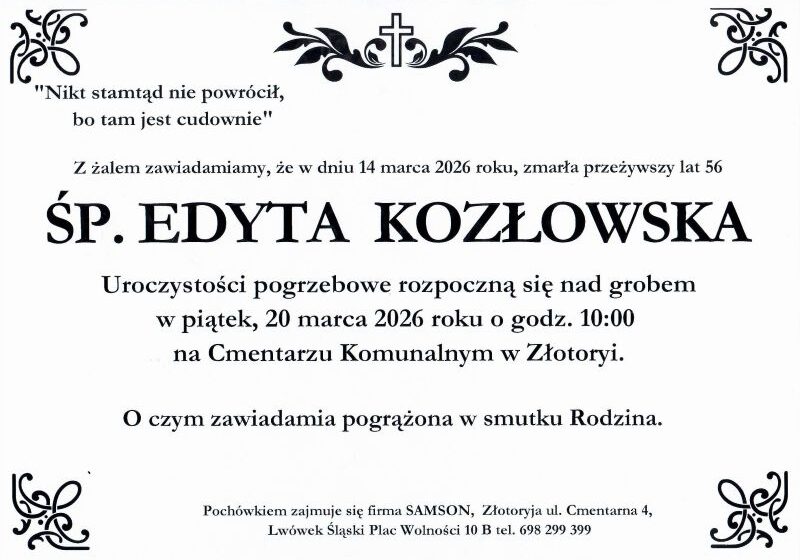 "Nikt stamtąd nie powrócił,
bo tam jest cudownie"

Z żalem zawiadamiamy, że w dniu 14 marca 2026 roku, zmarła przeżywszy lat 56

ŚP. EDYTA KOZŁOWSKA

Uroczystości pogrzebowe rozpoczną się nad grobem
w piątek, 20 marca 2026 roku o godz. 10:00
na Cmentarzu Komunalnym w Złotoryi.

O czym zawiadamia pogrążona w smutku Rodzina.

Pochówkiem zajmuje się firma SAMSON, Złotoryja ul. Cmentarna 4,
Lwówek Śląski Plac Wolności 10 B tel. 698 299 399